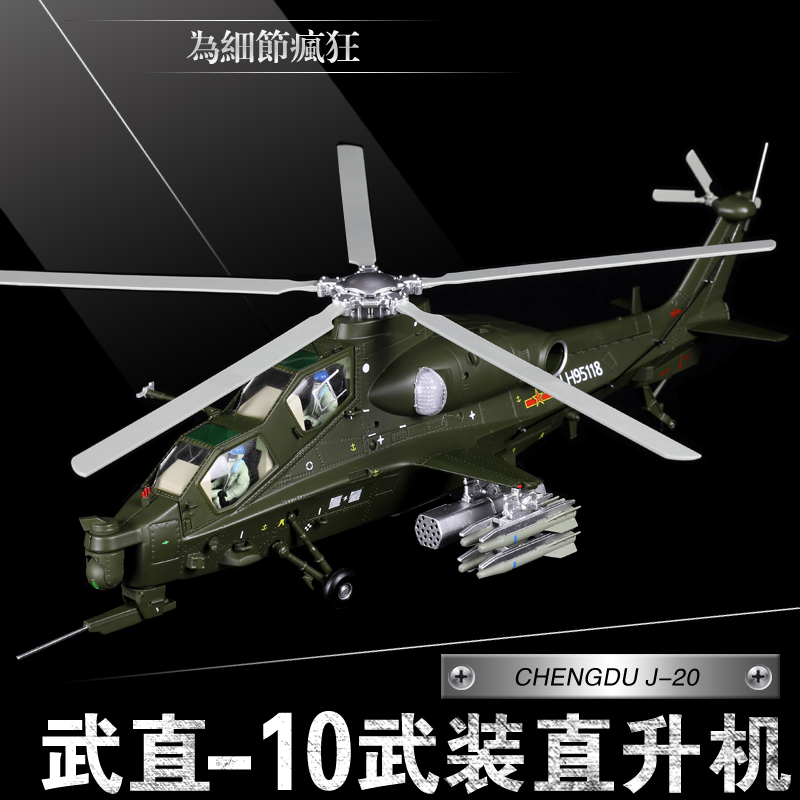 為細節瘋狂

LH95118

CHENGDU J–20

武直-10武装直升机